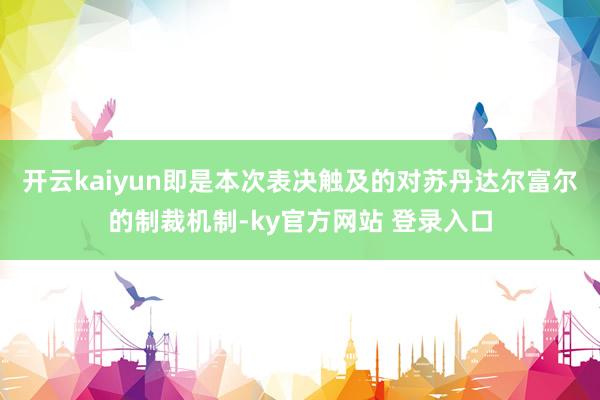 开云kaiyun即是本次表决触及的对苏丹达尔富尔的制裁机制-ky官方网站 登录入口